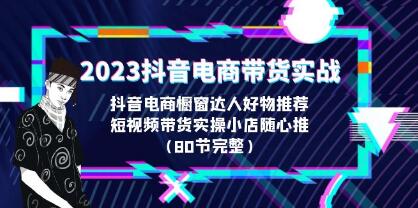 2023抖音电商带货实战

抖音电商橱窗达人好物推荐
短视频带货实操小店随心推
（80节完整）